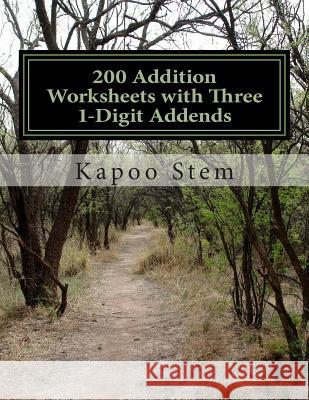 200 Addition Worksheets with Three 1-Digit Addends

Kapoo Stem

Kraina Książek